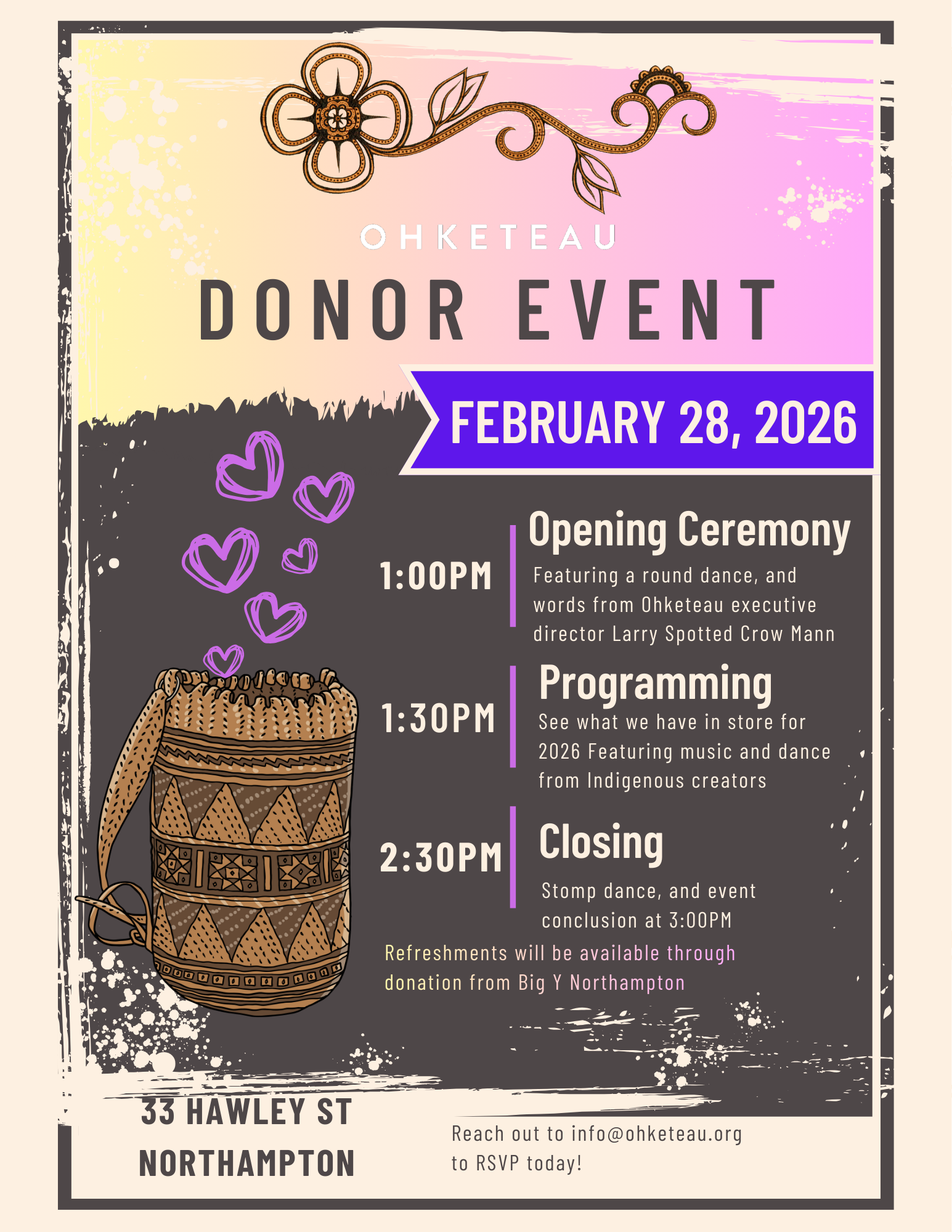 OHKETEAU

DONOR EVENT

FEBRUARY 28, 2026

1:00PM

Opening Ceremony

Featuring a round dance, and words from Ohketeau executive director Larry Spotted Crow Mann

1:30PM

Programming

See what we have in store for 2026 Featuring music and dance from Indigenous creators

2:30PM

Closing

Stomp dance, and event conclusion at 3:00PM

Refreshments will be available through donation from Big Y Northampton

33 HAWLEY ST NORTHAMPTON

Reach out to info@ohketeau.org to RSVP today!